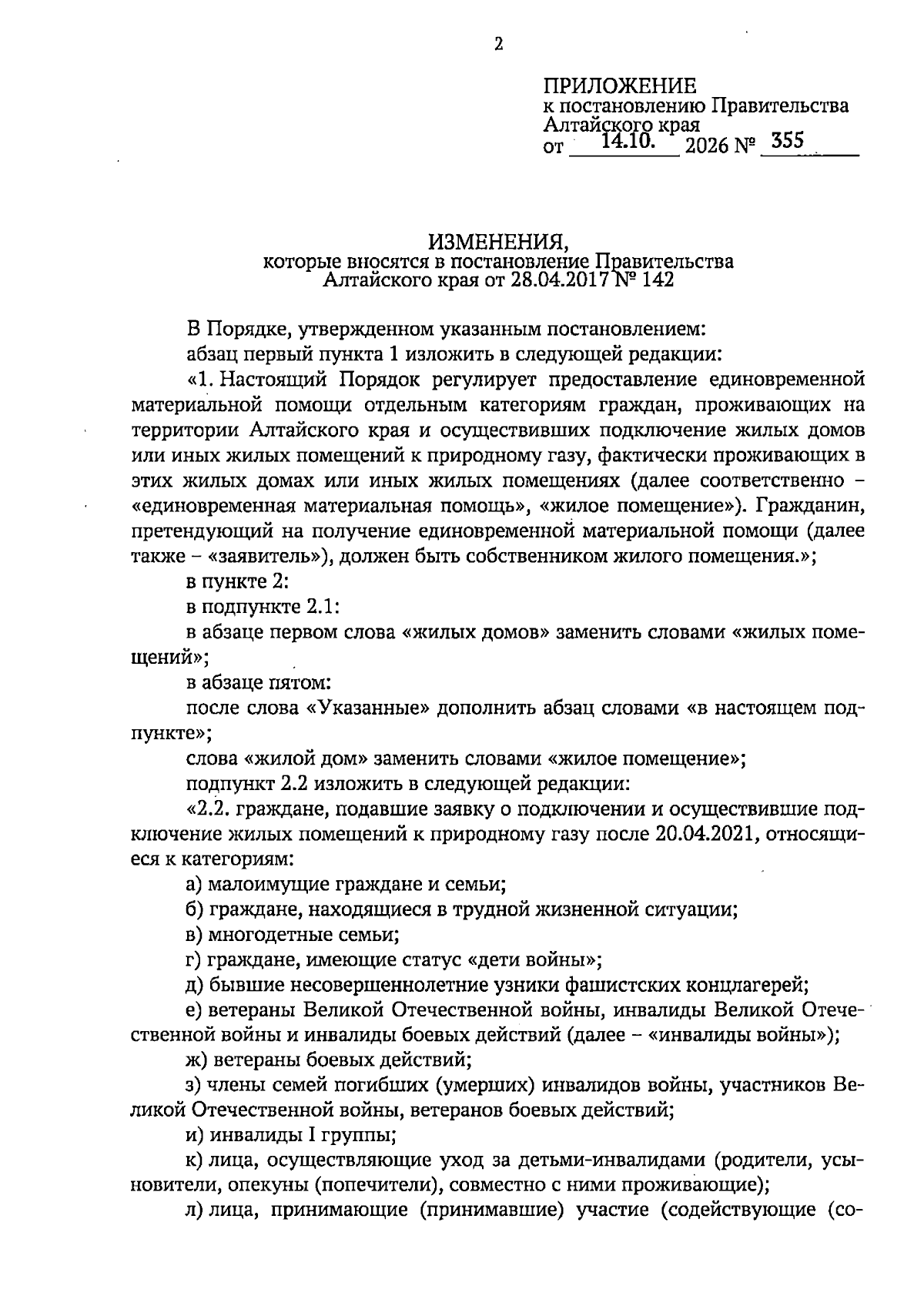 2

ПРИЛОЖЕНИЕ
к постановлению Правительства
Алтайского края
от 14.10. 2026 № 355

ИЗМЕНЕНИЯ,
которые вносятся в постановление Правительства
Алтайского края от 28.04.2017 № 142

В Порядке, утвержденном указанным постановлением:

абзац первый пункта 1 изложить в следующей редакции:

«1. Настоящий Порядок регулирует предоставление единовременной материальной помощи отдельным категориям граждан, проживающих на территории Алтайского края и осуществивших подключение жилых домов или иных жилых помещений к природному газу, фактически проживающих в этих жилых домах или иных жилых помещениях (далее соответственно – «единовременная материальная помощь», «жилое помещение»). Гражданин, претендующий на получение единовременной материальной помощи (далее также – «заявитель»), должен быть собственником жилого помещения.»;

в пункте 2:

в подпункте 2.1:

в абзаце первом слова «жилых домов» заменить словами «жилых помещений»;

в абзаце пятом:

после слова «Указанные» дополнить абзац словами «в настоящем подпункте»;

слова «жилой дом» заменить словами «жилое помещение»;

подпункт 2.2 изложить в следующей редакции:

«2.2. граждане, подавшие заявку о подключении и осуществившие подключение жилых помещений к природному газу после 20.04.2021, относящиеся к категориям:

а) малоимущие граждане и семьи;

б) граждане, находящиеся в трудной жизненной ситуации;

в) многодетные семьи;

г) граждане, имеющие статус «дети войны»;

д) бывшие несовершеннолетние узники фашистских концлагерей;

е) ветераны Великой Отечественной войны, инвалиды Великой Отечественной войны и инвалиды боевых действий (далее – «инвалиды войны»);

ж) ветераны боевых действий;

з) члены семей погибших (умерших) инвалидов войны, участников Великой Отечественной войны, ветеранов боевых действий;

и) инвалиды I группы;

к) лица, осуществляющие уход за детьми-инвалидами (родители, усыновители, опекуны (попечители), совместно с ними проживающие);

л) лица, принимающие (принимавшие) участие (содействующие (со-